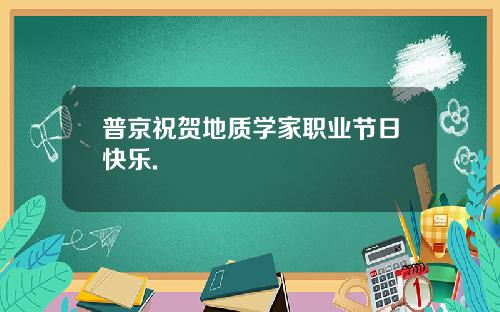 普京祝贺地质学家职业节日快乐.